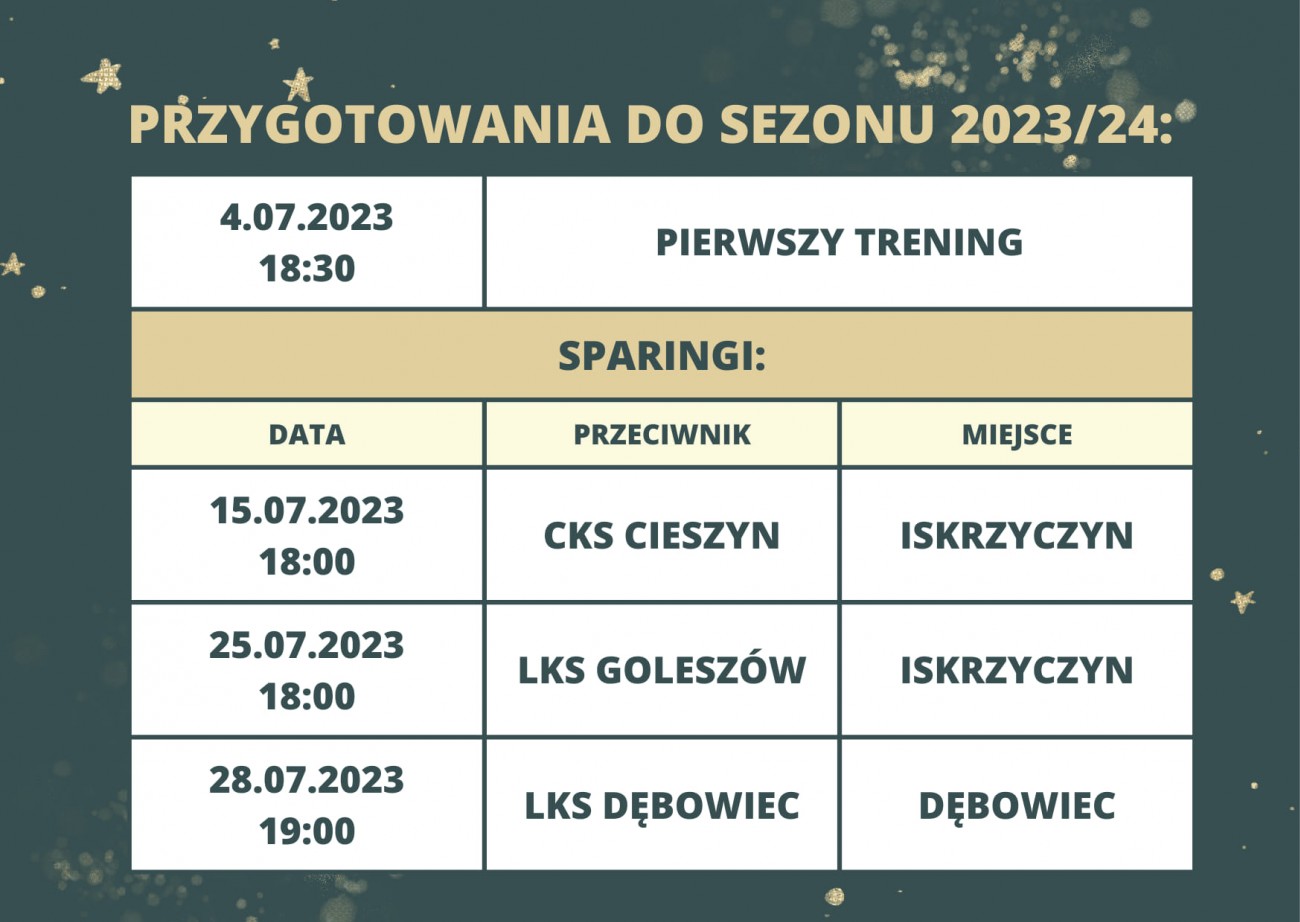 PRZYGOTOWANIA DO SEZONU 2023/24:

4.07.2023 18:30

PIERWSZY TRENING

SPARINGI:

| DATA | PRZECIWNIK | MIEJSCE |
|---|---|---|
| 15.07.2023 18:00 | CKS CIESZYN | ISKRZYCZYN |
| 25.07.2023 18:00 | LKS GOLESZÓW | ISKRZYCZYN |
| 28.07.2023 19:00 | LKS DĘBOWIEC | DĘBOWIEC |